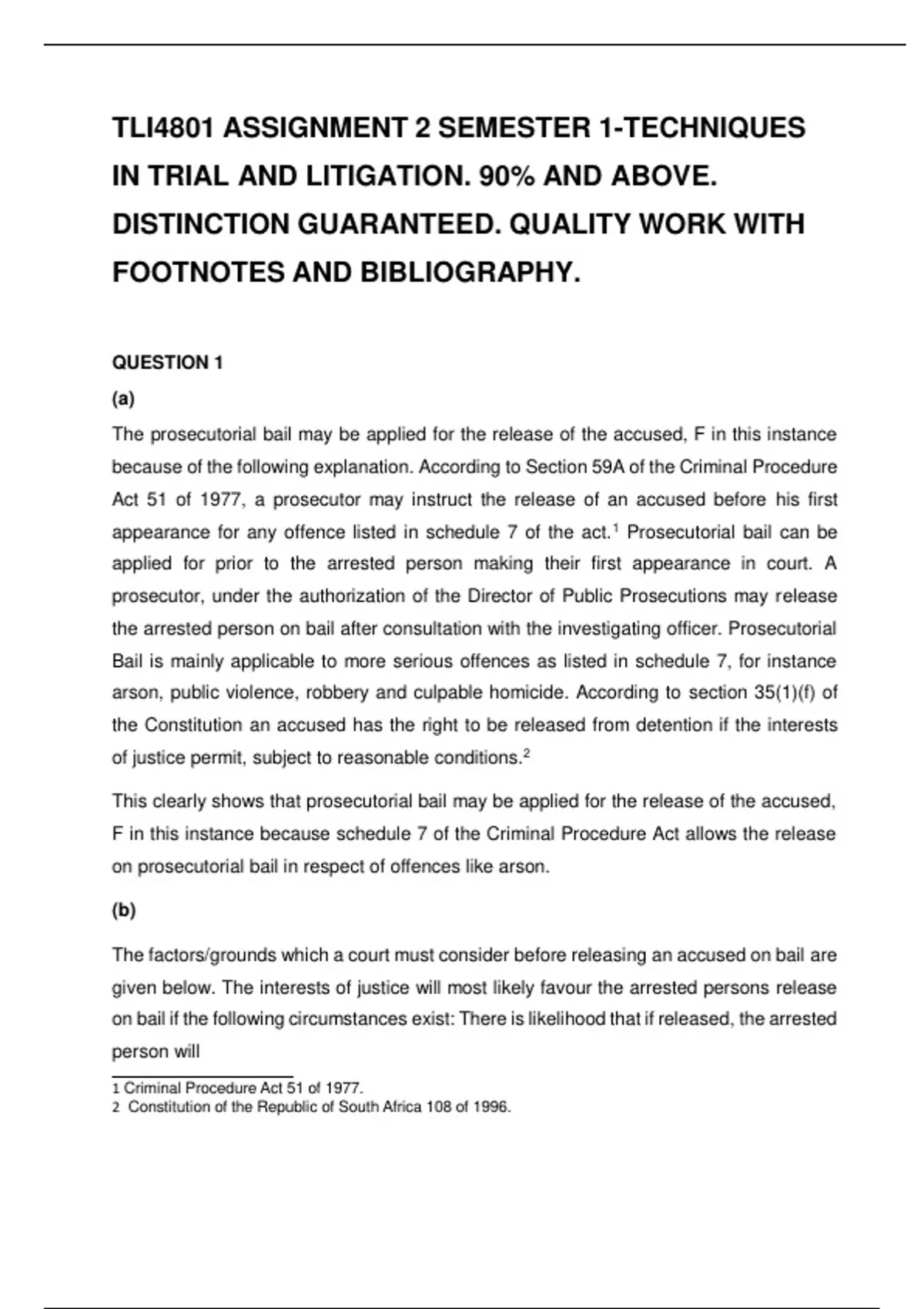 TLI4801 ASSIGNMENT 2 SEMESTER 1-TECHNIQUES IN TRIAL AND LITIGATION. 90% AND ABOVE. DISTINCTION GUARANTEED. QUALITY WORK WITH FOOTNOTES AND BIBLIOGRAPHY.

QUESTION 1

(a)

The prosecutorial bail may be applied for the release of the accused, F in this instance because of the following explanation. According to Section 59A of the Criminal Procedure Act 51 of 1977, a prosecutor may instruct the release of an accused before his first appearance for any offence listed in schedule 7 of the act.$^1$ Prosecutorial bail can be applied for prior to the arrested person making their first appearance in court. A prosecutor, under the authorization of the Director of Public Prosecutions may release the arrested person on bail after consultation with the investigating officer. Prosecutorial Bail is mainly applicable to more serious offences as listed in schedule 7, for instance arson, public violence, robbery and culpable homicide. According to section 35(1)(f) of the Constitution an accused has the right to be released from detention if the interests of justice permit, subject to reasonable conditions.$^2$

This clearly shows that prosecutorial bail may be applied for the release of the accused, F in this instance because schedule 7 of the Criminal Procedure Act allows the release on prosecutorial bail in respect of offences like arson.

(b)

The factors/grounds which a court must consider before releasing an accused on bail are given below. The interests of justice will most likely favour the arrested persons release on bail if the following circumstances exist: There is likelihood that if released, the arrested person will

1 Criminal Procedure Act 51 of 1977.
2 Constitution of the Republic of South Africa 108 of 1996.